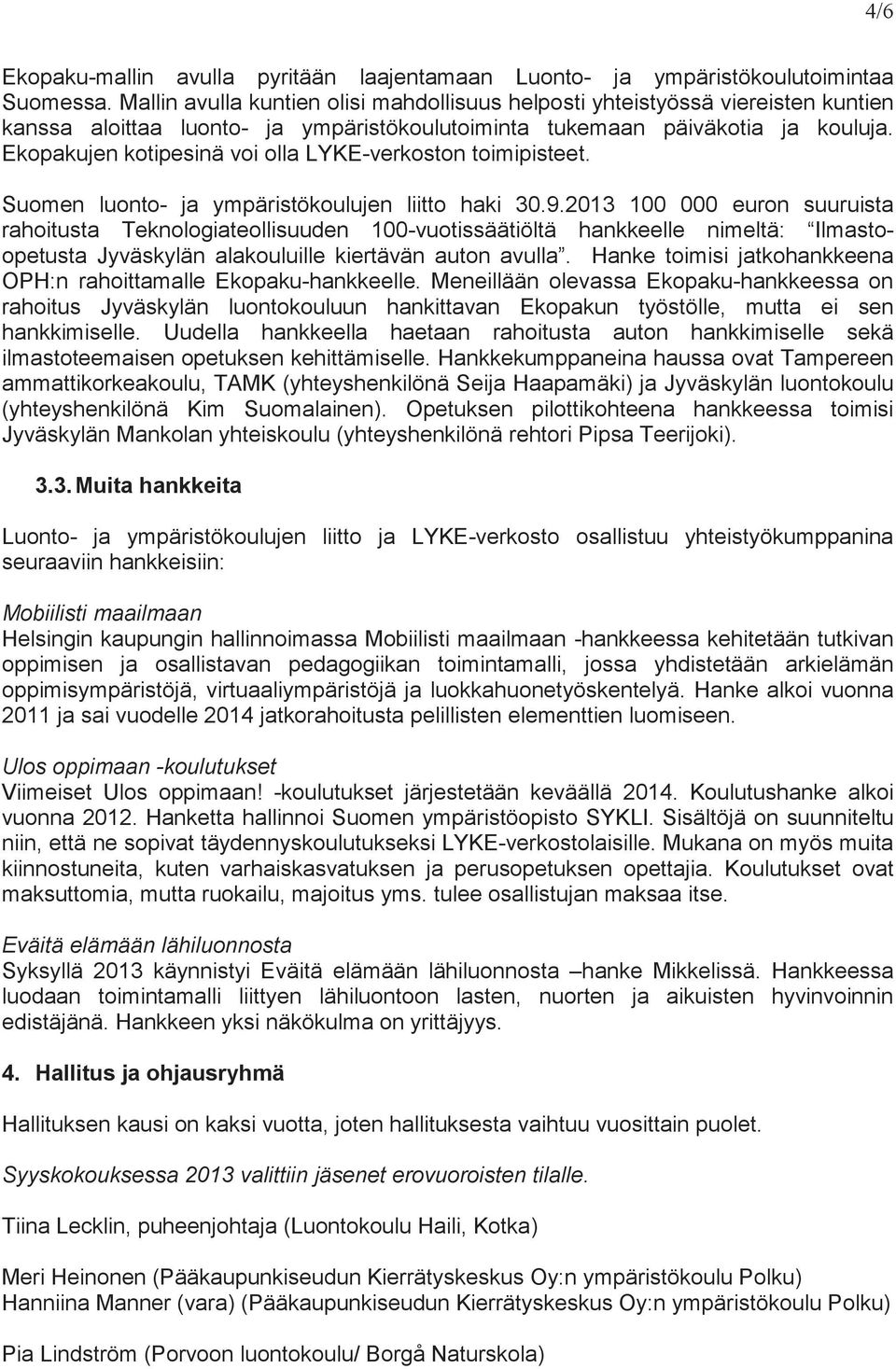 4/6

Ekopaku-mallin avulla pyritään laajentamaan Luonto- ja ympäristökoulutoimintaa Suomessa. Mallin avulla kuntien olisi mahdollisuus helposti yhteistyössä viereisten kuntien kanssa aloittaa luonto- ja ympäristökoulutoiminta tukemaan päiväkotia ja kouluja. Ekopakujen kotipesinä voi olla LYKE-verkoston toimipisteet.

Suomen luonto- ja ympäristökoulujen liitto haki 30.9.2013 100 000 euron suuruista rahoitusta Teknologiateollisuuden 100-vuotissäätiöltä hankkeelle nimeltä: "Ilmasto-opetusta Jyväskylän alakouluille kiertävän auton avulla". Hanke toimisi jatkohankkeena OPH:n rahoittamalle Ekopaku-hankkeelle. Meneillään olevassa Ekopaku-hankkeessa on rahoitus Jyväskylän luontokouluun hankittavan Ekopakun työstölle, mutta ei sen hankkimiselle. Uudella hankkeella haetaan rahoitusta auton hankkimiselle sekä ilmastoteemaisen opetuksen kehittämiselle. Hankkekumppaneina haussa ovat Tampereen ammattikorkeakoulu, TAMK (yhteyshenkilönä Seija Haapamäki) ja Jyväskylän luontokoulu (yhteyshenkilönä Kim Suomalainen). Opetuksen pilottikohteena hankkeessa toimisi Jyväskylän Mankolan yhteiskoulu (yhteyshenkilönä rehtori Pipsa Teerijoki).

3.3. Muita hankkeita

Luonto- ja ympäristökoulujen liitto ja LYKE-verkosto osallistuu yhteistyökumppanina seuraaviin hankkeisiin:

Mobiilisti maailmaan
Helsingin kaupungin hallinnoimassa Mobiilisti maailmaan -hankkeessa kehitetään tutkivan oppimisen ja osallistavan pedagogiikan toimintamalli, jossa yhdistetään arkielämän oppimisympäristöjä, virtuaaliympäristöjä ja luokkahuonetyöskentelyä. Hanke alkoi vuonna 2011 ja sai vuodelle 2014 jatkorahoitusta pelillisten elementtien luomiseen.

Ulos oppimaan -koulutukset
Viimeiset Ulos oppimaan! -koulutukset järjestetään keväällä 2014. Koulutushanke alkoi vuonna 2012. Hanketta hallinnoi Suomen ympäristöopisto SYKLI. Sisältöjä on suunniteltu niin, että ne sopivat täydennyskoulutukseksi LYKE-verkostolaisille. Mukana on myös muita kiinnostuneita, kuten varhaiskasvatuksen ja perusopetuksen opettajia. Koulutukset ovat maksuttomia, mutta ruokailu, majoitus yms. tulee osallistujan maksaa itse.

Eväitä elämään lähiluonnosta
Syksyllä 2013 käynnistyi Eväitä elämään lähiluonnosta –hanke Mikkelissä. Hankkeessa luodaan toimintamalli liittyen lähiluontoon lasten, nuorten ja aikuisten hyvinvoinnin edistäjänä. Hankkeen yksi näkökulma on yrittäjyys.

4. Hallitus ja ohjausryhmä

Hallituksen kausi on kaksi vuotta, joten hallituksesta vaihtuu vuosittain puolet.

Syyskokouksessa 2013 valittiin jäsenet erovuoroisten tilalle.

Tiina Lecklin, puheenjohtaja (Luontokoulu Haili, Kotka)

Meri Heinonen (Pääkaupunkiseudun Kierrätyskeskus Oy:n ympäristökoulu Polku)
Hanniina Manner (vara) (Pääkaupunkiseudun Kierrätyskeskus Oy:n ympäristökoulu Polku)

Pia Lindström (Porvoon luontokoulu/ Borgå Naturskola)